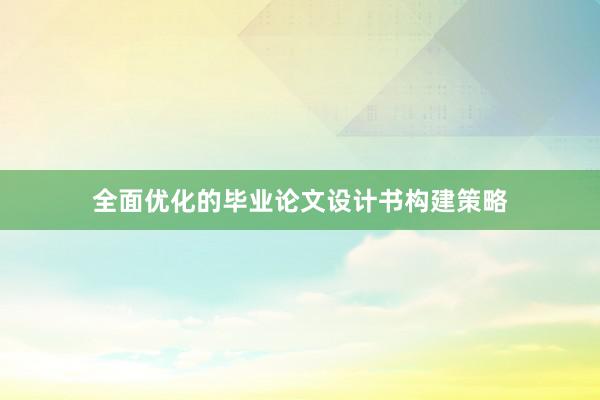 全面优化的毕业论文设计书构建策略